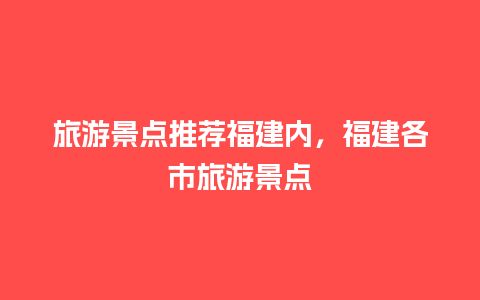 旅游景点推荐福建内，福建各市旅游景点